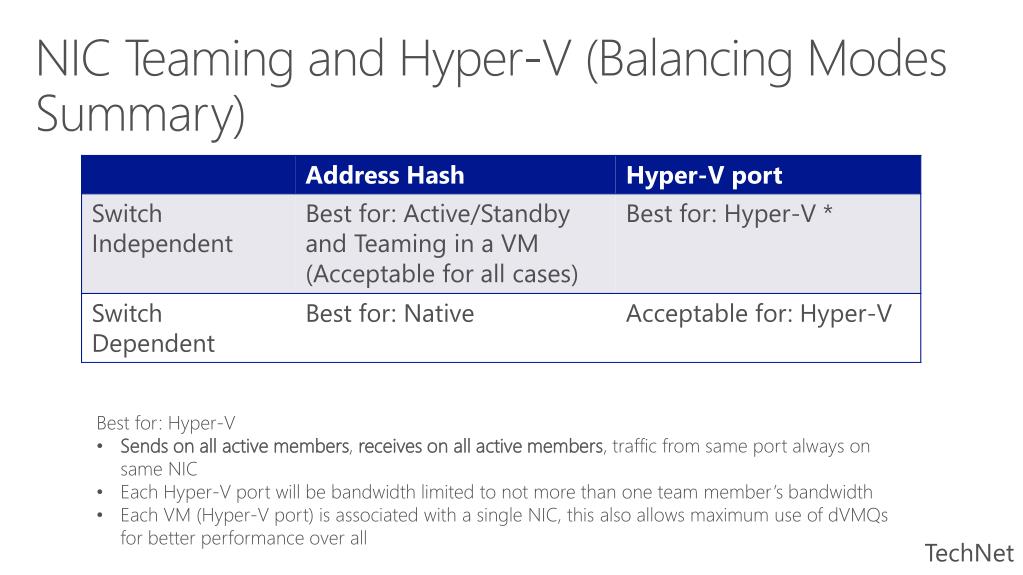 NIC Teaming and Hyper-V (Balancing Modes Summary)

| | Address Hash | Hyper-V port |
|---|---|---|
| Switch Independent | Best for: Active/Standby and Teaming in a VM (Acceptable for all cases) | Best for: Hyper-V * |
| Switch Dependent | Best for: Native | Acceptable for: Hyper-V |

Best for: Hyper-V
• Sends on all active members, receives on all active members, traffic from same port always on same NIC
• Each Hyper-V port will be bandwidth limited to not more than one team member's bandwidth
• Each VM (Hyper-V port) is associated with a single NIC, this also allows maximum use of dVMQs for better performance over all

TechNet